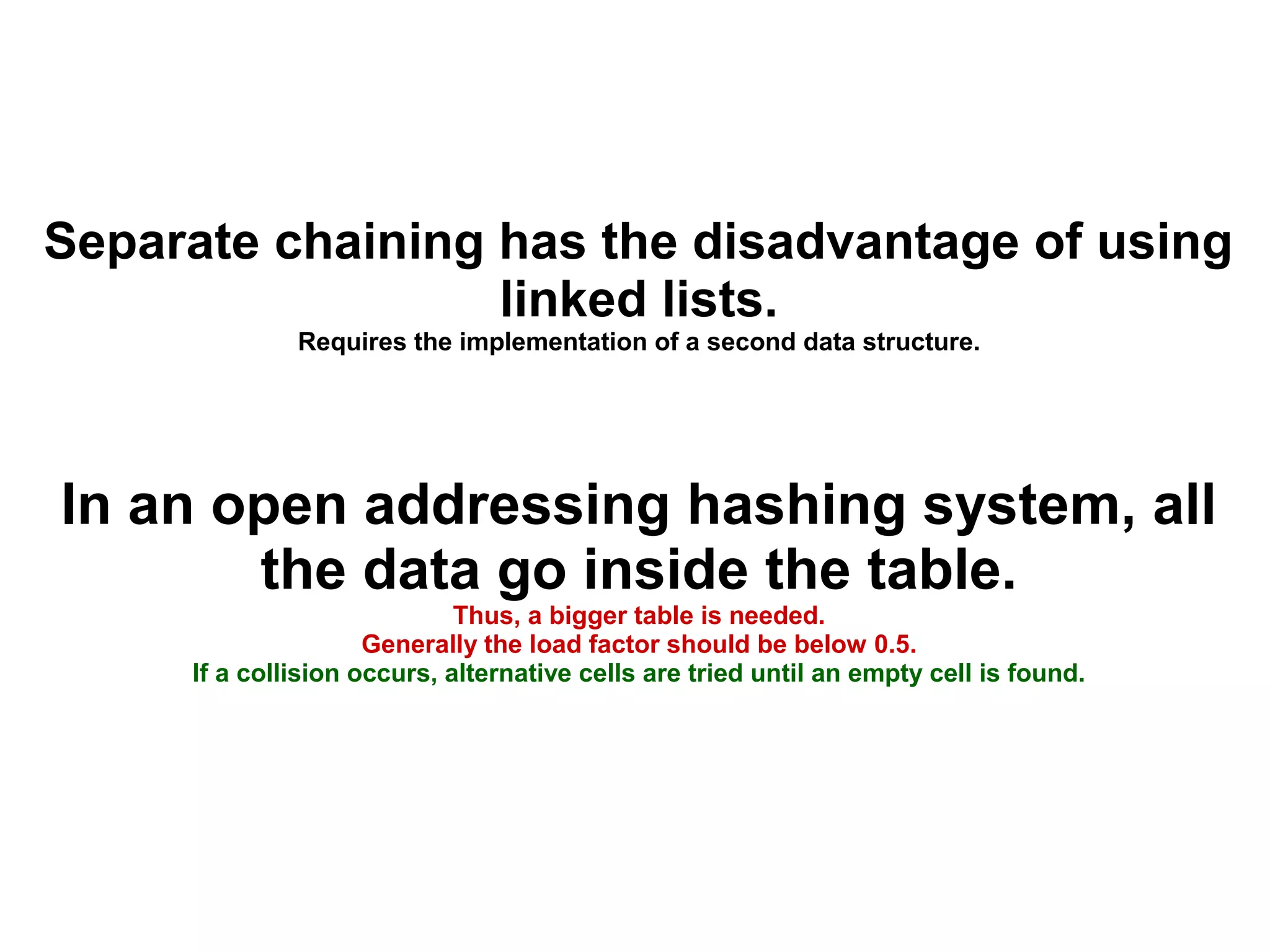 Separate chaining has the disadvantage of using linked lists.

Requires the implementation of a second data structure.

In an open addressing hashing system, all the data go inside the table.

Thus, a bigger table is needed.

Generally the load factor should be below 0.5.

If a collision occurs, alternative cells are tried until an empty cell is found.